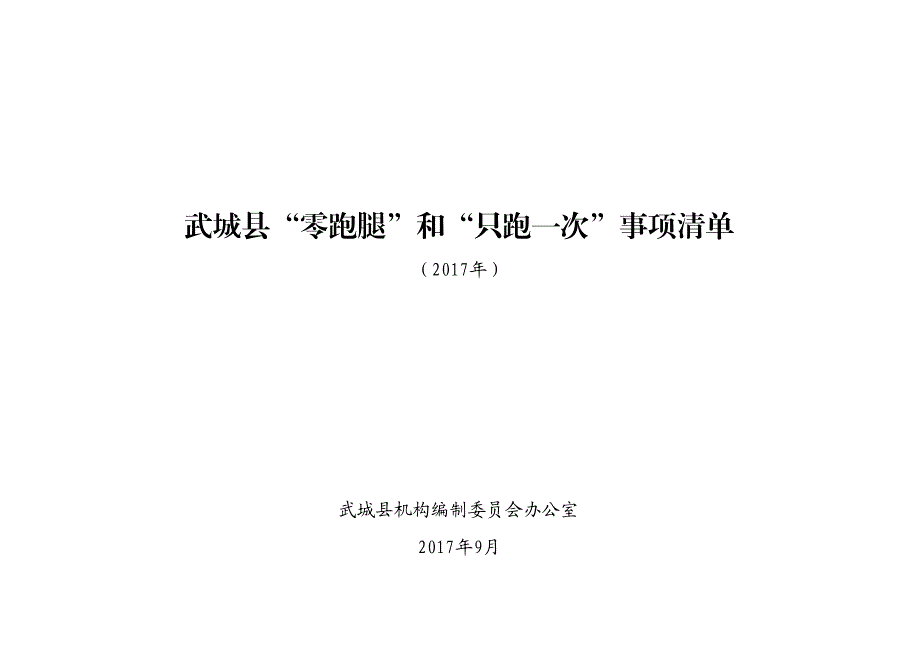 武城县“零跑腿”和“只跑一次”事项清单

（2017年）

武城县机构编制委员会办公室

2017年9月